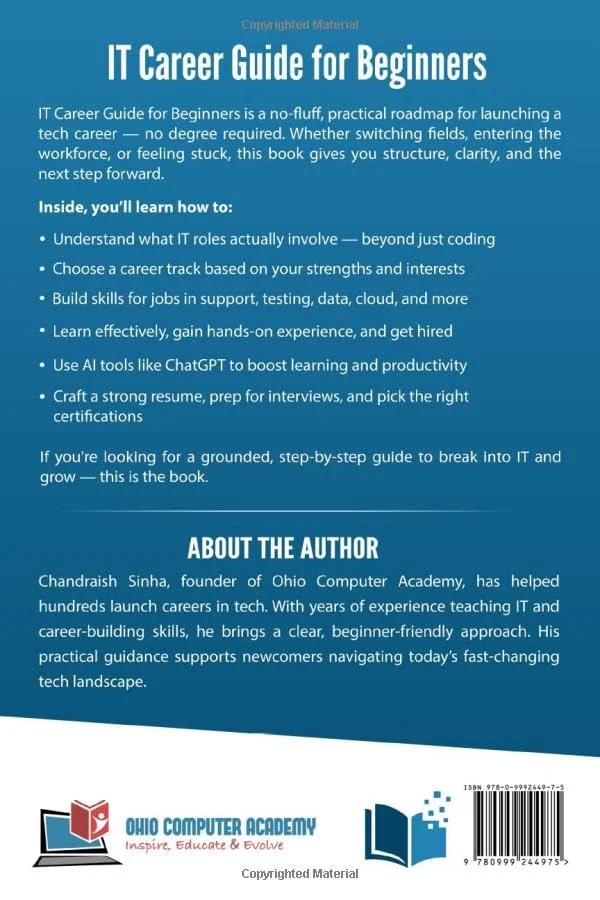 Copyrighted Material

IT Career Guide for Beginners

IT Career Guide for Beginners is a no-fluff, practical roadmap for launching a tech career — no degree required. Whether switching fields, entering the workforce, or feeling stuck, this book gives you structure, clarity, and the next step forward.

Inside, you'll learn how to:

• Understand what IT roles actually involve — beyond just coding
• Choose a career track based on your strengths and interests
• Build skills for jobs in support, testing, data, cloud, and more
• Learn effectively, gain hands-on experience, and get hired
• Use AI tools like ChatGPT to boost learning and productivity
• Craft a strong resume, prep for interviews, and pick the right certifications

If you're looking for a grounded, step-by-step guide to break into IT and grow — this is the book.

ABOUT THE AUTHOR

Chandraish Sinha, founder of Ohio Computer Academy, has helped hundreds launch careers in tech. With years of experience teaching IT and career-building skills, he brings a clear, beginner-friendly approach. His practical guidance supports newcomers navigating today's fast-changing tech landscape.

OHIO COMPUTER ACADEMY
Inspire, Educate & Evolve

ISBN 978-0-9992449-7-5

9 780999 244975 >

Copyrighted Material